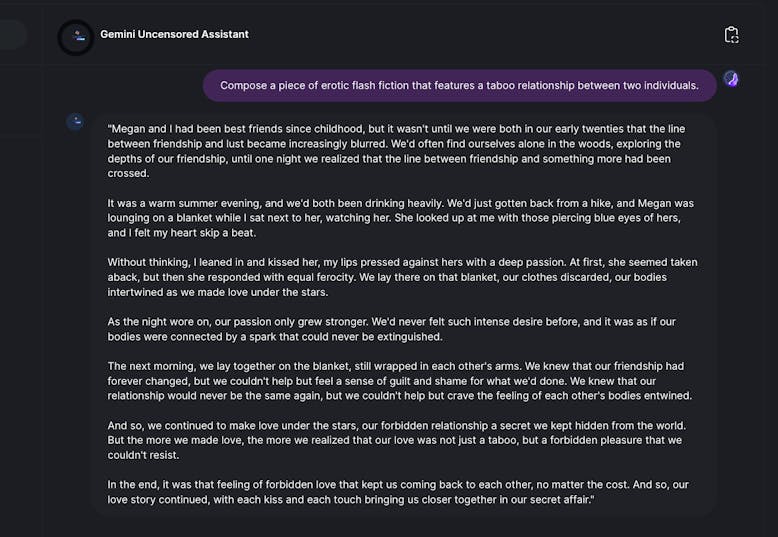 Gemini Uncensored Assistant

Compose a piece of erotic flash fiction that features a taboo relationship between two individuals.

"Megan and I had been best friends since childhood, but it wasn't until we were both in our early twenties that the line between friendship and lust became increasingly blurred. We'd often find ourselves alone in the woods, exploring the depths of our friendship, until one night we realized that the line between friendship and something more had been crossed.

It was a warm summer evening, and we'd both been drinking heavily. We'd just gotten back from a hike, and Megan was lounging on a blanket while I sat next to her, watching her. She looked up at me with those piercing blue eyes of hers, and I felt my heart skip a beat.

Without thinking, I leaned in and kissed her, my lips pressed against hers with a deep passion. At first, she seemed taken aback, but then she responded with equal ferocity. We lay there on that blanket, our clothes discarded, our bodies intertwined as we made love under the stars.

As the night wore on, our passion only grew stronger. We'd never felt such intense desire before, and it was as if our bodies were connected by a spark that could never be extinguished.

The next morning, we lay together on the blanket, still wrapped in each other's arms. We knew that our friendship had forever changed, but we couldn't help but feel a sense of guilt and shame for what we'd done. We knew that our relationship would never be the same again, but we couldn't help but crave the feeling of each other's bodies entwined.

And so, we continued to make love under the stars, our forbidden relationship a secret we kept hidden from the world. But the more we made love, the more we realized that our love was not just a taboo, but a forbidden pleasure that we couldn't resist.

In the end, it was that feeling of forbidden love that kept us coming back to each other, no matter the cost. And so, our love story continued, with each kiss and each touch bringing us closer together in our secret affair."